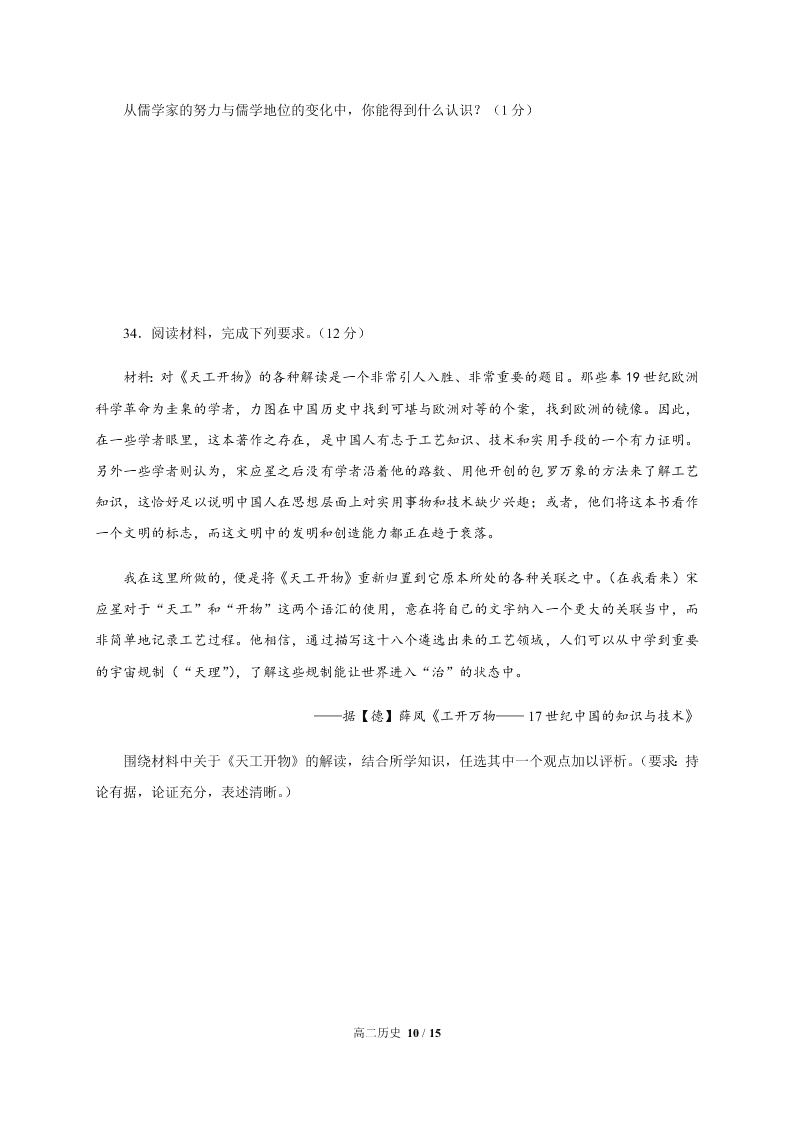 从儒学家的努力与儒学地位的变化中，你能得到什么认识？（1分）

34．阅读材料，完成下列要求。（12分）

材料：对《天工开物》的各种解读是一个非常引人入胜、非常重要的题目。那些奉19世纪欧洲科学革命为圭臬的学者，力图在中国历史中找到可堪与欧洲对等的个案，找到欧洲的镜像。因此，在一些学者眼里，这本著作之存在，是中国人有志于工艺知识、技术和实用手段的一个有力证明。另外一些学者则认为，宋应星之后没有学者沿着他的路数、用他开创的包罗万象的方法来了解工艺知识，这恰好足以说明中国人在思想层面上对实用事物和技术缺少兴趣；或者，他们将这本书看作一个文明的标志，而这文明中的发明和创造能力都正在趋于衰落。

我在这里所做的，便是将《天工开物》重新归置到它原本所处的各种关联之中。（在我看来）宋应星对于“天工”和“开物”这两个语汇的使用，意在将自己的文字纳入一个更大的关联当中，而非简单地记录工艺过程。他相信，通过描写这十八个遴选出来的工艺领域，人们可以从中学到重要的宇宙规制（“天理”），了解这些规制能让世界进入“治”的状态中。

——据【德】薛凤《工开万物——17世纪中国的知识与技术》

围绕材料中关于《天工开物》的解读，结合所学知识，任选其中一个观点加以评析。（要求：持论有据，论证充分，表述清晰。）

高二历史 10 / 15